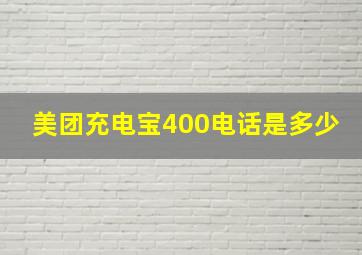 美团充电宝400电话是多少